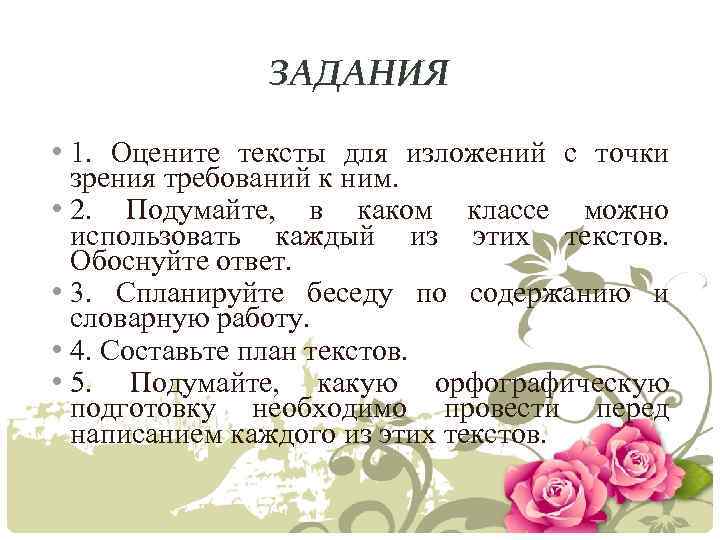 ЗАДАНИЯ

• 1. Оцените тексты для изложений с точки зрения требований к ним.

• 2. Подумайте, в каком классе можно использовать каждый из этих текстов. Обоснуйте ответ.

• 3. Спланируйте беседу по содержанию и словарную работу.

• 4. Составьте план текстов.

• 5. Подумайте, какую орфографическую подготовку необходимо провести перед написанием каждого из этих текстов.